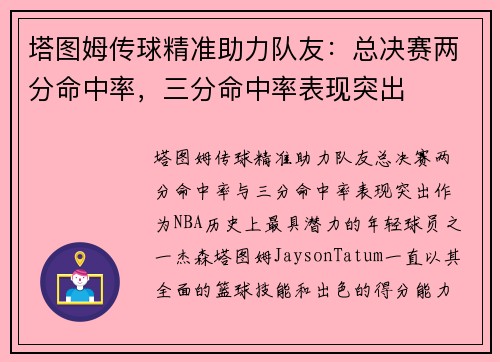 塔图姆传球精准助力队友：总决赛两分命中率，三分命中率表现突出

塔图姆传球精准助力队友总决赛两分命中率与三分命中率表现突出作为NBA历史上最具潜力的年轻球员之一杰森塔图姆JaysonTatum一直以其全面的篮球技能和出色的得分能力